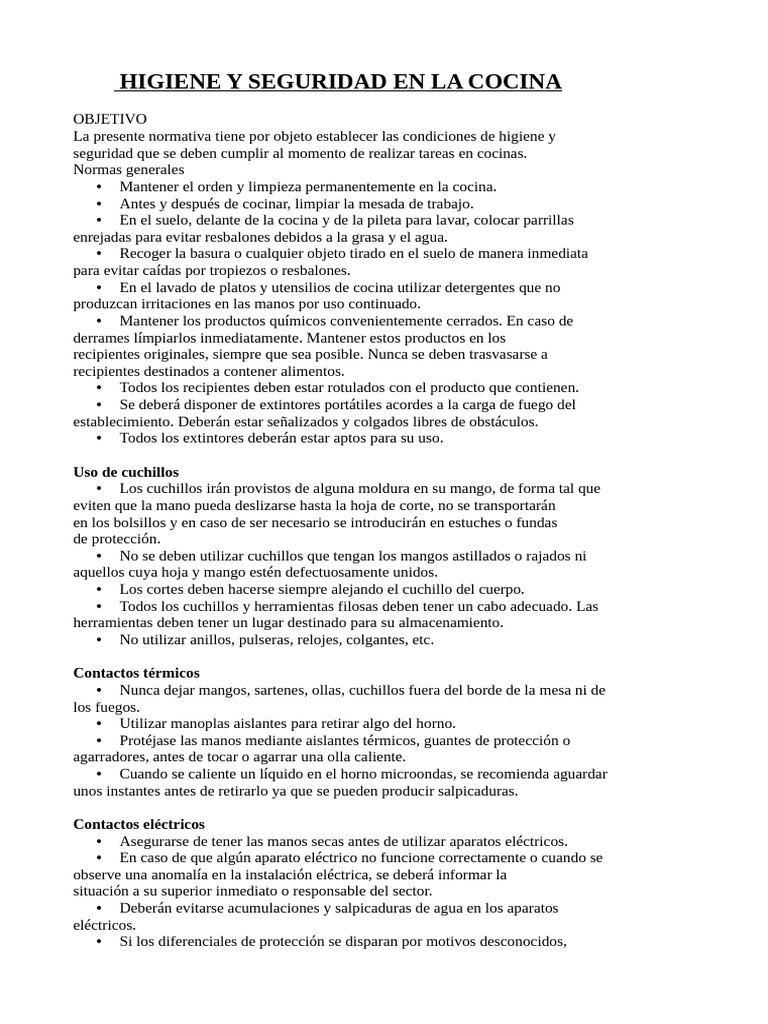 HIGIENE Y SEGURIDAD EN LA COCINA

OBJETIVO
La presente normativa tiene por objeto establecer las condiciones de higiene y seguridad que se deben cumplir al momento de realizar tareas en cocinas.
Normas generales
• Mantener el orden y limpieza permanentemente en la cocina.
• Antes y después de cocinar, limpiar la mesada de trabajo.
• En el suelo, delante de la cocina y de la pileta para lavar, colocar parrillas enrejadas para evitar resbalones debidos a la grasa y el agua.
• Recoger la basura o cualquier objeto tirado en el suelo de manera inmediata para evitar caídas por tropiezos o resbalones.
• En el lavado de platos y utensilios de cocina utilizar detergentes que no produzcan irritaciones en las manos por uso continuado.
• Mantener los productos químicos convenientemente cerrados. En caso de derrames límpiarlos inmediatamente. Mantener estos productos en los recipientes originales, siempre que sea posible. Nunca se deben trasvasarse a recipientes destinados a contener alimentos.
• Todos los recipientes deben estar rotulados con el producto que contienen.
• Se deberá disponer de extintores portátiles acordes a la carga de fuego del establecimiento. Deberán estar señalizados y colgados libres de obstáculos.
• Todos los extintores deberán estar aptos para su uso.

Uso de cuchillos
• Los cuchillos irán provistos de alguna moldura en su mango, de forma tal que eviten que la mano pueda deslizarse hasta la hoja de corte, no se transportarán en los bolsillos y en caso de ser necesario se introducirán en estuches o fundas de protección.
• No se deben utilizar cuchillos que tengan los mangos astillados o rajados ni aquellos cuya hoja y mango estén defectuosamente unidos.
• Los cortes deben hacerse siempre alejando el cuchillo del cuerpo.
• Todos los cuchillos y herramientas filosas deben tener un cabo adecuado. Las herramientas deben tener un lugar destinado para su almacenamiento.
• No utilizar anillos, pulseras, relojes, colgantes, etc.

Contactos térmicos
• Nunca dejar mangos, sartenes, ollas, cuchillos fuera del borde de la mesa ni de los fuegos.
• Utilizar manoplas aislantes para retirar algo del horno.
• Protéjase las manos mediante aislantes térmicos, guantes de protección o agarradores, antes de tocar o agarrar una olla caliente.
• Cuando se caliente un líquido en el horno microondas, se recomienda aguardar unos instantes antes de retirarlo ya que se pueden producir salpicaduras.

Contactos eléctricos
• Asegurarse de tener las manos secas antes de utilizar aparatos eléctricos.
• En caso de que algún aparato eléctrico no funcione correctamente o cuando se observe una anomalía en la instalación eléctrica, se deberá informar la situación a su superior inmediato o responsable del sector.
• Deberán evitarse acumulaciones y salpicaduras de agua en los aparatos eléctricos.
• Si los diferenciales de protección se disparan por motivos desconocidos,